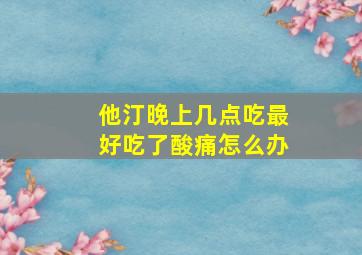 他汀晚上几点吃最好吃了酸痛怎么办